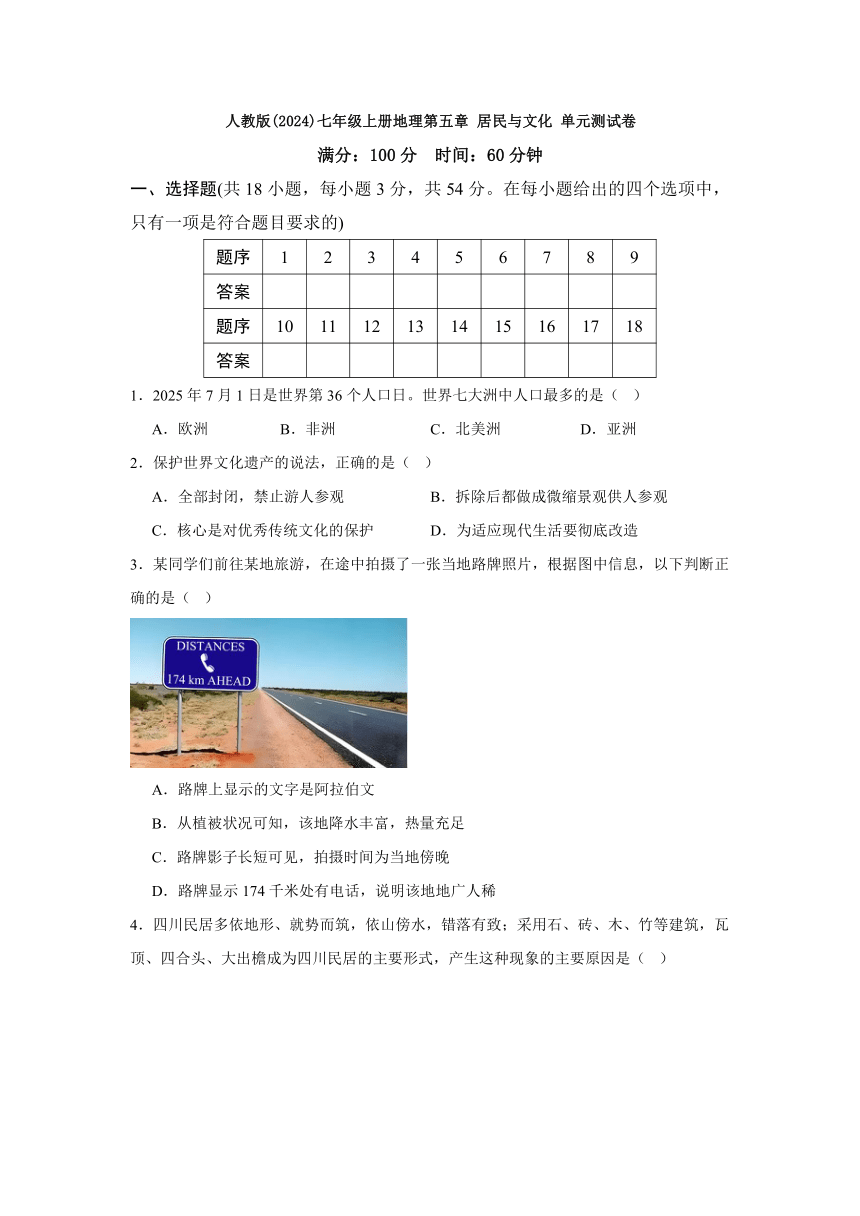 人教版(2024)七年级上册地理第五章 居民与文化 单元测试卷

满分：100 分　时间：60 分钟

一、选择题(共 18 小题，每小题 3 分，共 54 分。在每小题给出的四个选项中，只有一项是符合题目要求的)

| 题序 | 1 | 2 | 3 | 4 | 5 | 6 | 7 | 8 | 9 |
|---|---|---|---|---|---|---|---|---|---|
| 答案 | | | | | | | | | |
| 题序 | 10 | 11 | 12 | 13 | 14 | 15 | 16 | 17 | 18 |
| 答案 | | | | | | | | | |

1．2025 年 7 月 1 日是世界第 36 个人口日。世界七大洲中人口最多的是（　）

A．欧洲　B．非洲　C．北美洲　D．亚洲

2．保护世界文化遗产的说法，正确的是（　）

A．全部封闭，禁止游人参观　B．拆除后都做成微缩景观供人参观

C．核心是对优秀传统文化的保护　D．为适应现代生活要彻底改造

3．某同学们前往某地旅游，在途中拍摄了一张当地路牌照片，根据图中信息，以下判断正确的是（　）

DISTANCES
174 km AHEAD

A．路牌上显示的文字是阿拉伯文

B．从植被状况可知，该地降水丰富，热量充足

C．路牌影子长短可见，拍摄时间为当地傍晚

D．路牌显示 174 千米处有电话，说明该地地广人稀

4．四川民居多依地形、就势而筑，依山傍水，错落有致；采用石、砖、木、竹等建筑，瓦顶、四合头、大出檐成为四川民居的主要形式，产生这种现象的主要原因是（　）